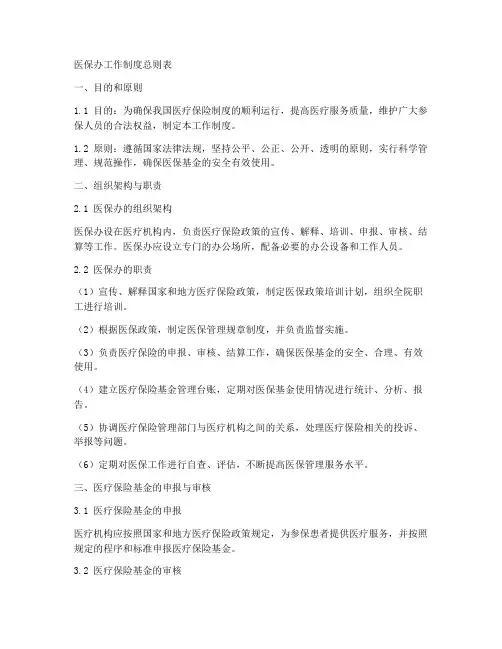 医保办工作制度总则表

一、目的和原则

1.1 目的：为确保我国医疗保险制度的顺利运行，提高医疗服务质量，维护广大参保人员的合法权益，制定本工作制度。

1.2 原则：遵循国家法律法规，坚持公平、公正、公开、透明的原则，实行科学管理、规范操作，确保医保基金的安全有效使用。

二、组织架构与职责

2.1 医保办的组织架构

医保办设在医疗机构内，负责医疗保险政策的宣传、解释、培训、申报、审核、结算等工作。医保办应设立专门的办公场所，配备必要的办公设备和工作人员。

2.2 医保办的职责

（1）宣传、解释国家和地方医疗保险政策，制定医保政策培训计划，组织全院职工进行培训。

（2）根据医保政策，制定医保管理规章制度，并负责监督实施。

（3）负责医疗保险的申报、审核、结算工作，确保医保基金的安全、合理、有效使用。

（4）建立医疗保险基金管理台账，定期对医保基金使用情况进行统计、分析、报告。

（5）协调医疗保险管理部门与医疗机构之间的关系，处理医疗保险相关的投诉、举报等问题。

（6）定期对医保工作进行自查、评估，不断提高医保管理服务水平。

三、医疗保险基金的申报与审核

3.1 医疗保险基金的申报

医疗机构应按照国家和地方医疗保险政策规定，为参保患者提供医疗服务，并按照规定的程序和标准申报医疗保险基金。

3.2 医疗保险基金的审核